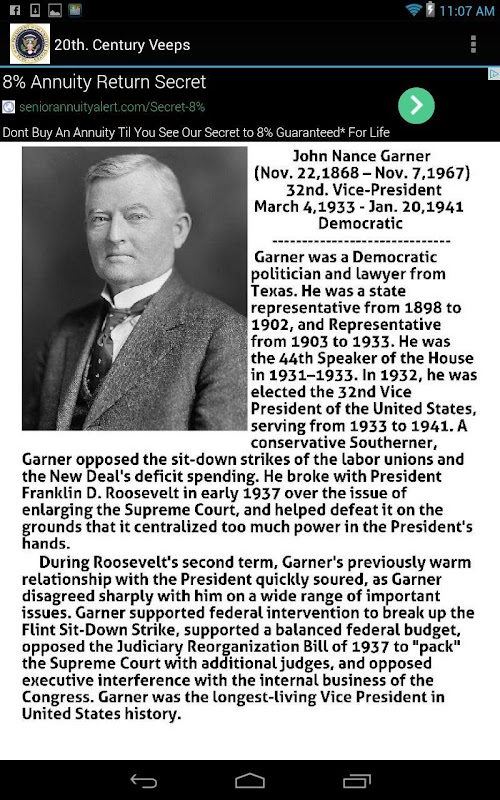 11:07 AM

20th. Century Veeps

8% Annuity Return Secret

seniorannuityalert.com/Secret-8%

Dont Buy An Annuity Til You See Our Secret to 8% Guaranteed* For Life

John Nance Garner
(Nov. 22,1868 – Nov. 7,1967)
32nd. Vice-President
March 4,1933 - Jan. 20,1941
Democratic
------------------------------

Garner was a Democratic politician and lawyer from Texas. He was a state representative from 1898 to 1902, and Representative from 1903 to 1933. He was the 44th Speaker of the House in 1931–1933. In 1932, he was elected the 32nd Vice President of the United States, serving from 1933 to 1941. A conservative Southerner, Garner opposed the sit-down strikes of the labor unions and the New Deal's deficit spending. He broke with President Franklin D. Roosevelt in early 1937 over the issue of enlarging the Supreme Court, and helped defeat it on the grounds that it centralized too much power in the President's hands.

During Roosevelt's second term, Garner's previously warm relationship with the President quickly soured, as Garner disagreed sharply with him on a wide range of important issues. Garner supported federal intervention to break up the Flint Sit-Down Strike, supported a balanced federal budget, opposed the Judiciary Reorganization Bill of 1937 to "pack" the Supreme Court with additional judges, and opposed executive interference with the internal business of the Congress. Garner was the longest-living Vice President in United States history.